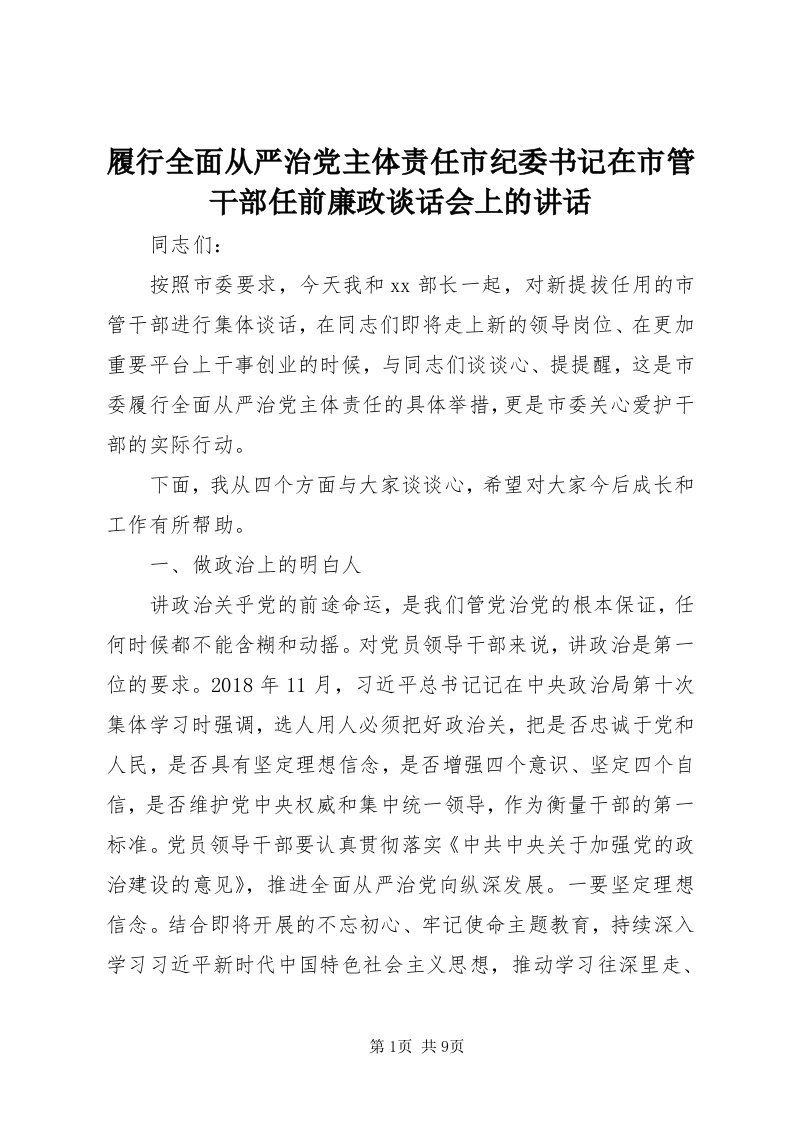 履行全面从严治党主体责任市纪委书记在市管干部任前廉政谈话会上的讲话

同志们：

按照市委要求，今天我和xx部长一起，对新提拔任用的市管干部进行集体谈话，在同志们即将走上新的领导岗位、在更加重要平台上干事创业的时候，与同志们谈谈心、提提醒，这是市委履行全面从严治党主体责任的具体举措，更是市委关心爱护干部的实际行动。

下面，我从四个方面与大家谈谈心，希望对大家今后成长和工作有所帮助。

一、做政治上的明白人

讲政治关乎党的前途命运，是我们管党治党的根本保证，任何时候都不能含糊和动摇。对党员领导干部来说，讲政治是第一位的要求。2018年11月，习近平总书记记在中央政治局第十次集体学习时强调，选人用人必须把好政治关，把是否忠诚于党和人民，是否具有坚定理想信念，是否增强四个意识、坚定四个自信，是否维护党中央权威和集中统一领导，作为衡量干部的第一标准。党员领导干部要认真贯彻落实《中共中央关于加强党的政治建设的意见》，推进全面从严治党向纵深发展。一要坚定理想信念。结合即将开展的不忘初心、牢记使命主题教育，持续深入学习习近平新时代中国特色社会主义思想，推动学习往深里走、

第1页 共9页